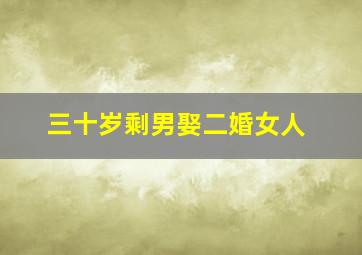 三十岁剩男娶二婚女人